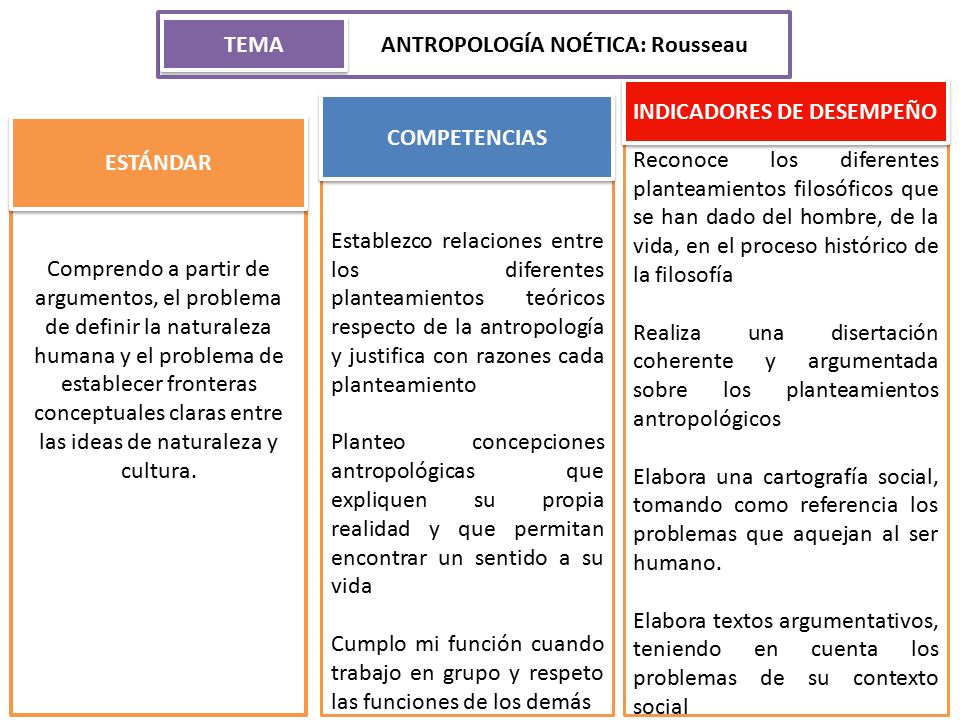 TEMA

ANTROPOLOGÍA NOÉTICA: Rousseau

ESTÁNDAR

Comprendo a partir de argumentos, el problema de definir la naturaleza humana y el problema de establecer fronteras conceptuales claras entre las ideas de naturaleza y cultura.

COMPETENCIAS

Establezco relaciones entre los diferentes planteamientos teóricos respecto de la antropología y justifica con razones cada planteamiento

Planteo concepciones antropológicas que expliquen su propia realidad y que permitan encontrar un sentido a su vida

Cumplo mi función cuando trabajo en grupo y respeto las funciones de los demás

INDICADORES DE DESEMPEÑO

Reconoce los diferentes planteamientos filosóficos que se han dado del hombre, de la vida, en el proceso histórico de la filosofía

Realiza una disertación coherente y argumentada sobre los planteamientos antropológicos

Elabora una cartografía social, tomando como referencia los problemas que aquejan al ser humano.

Elabora textos argumentativos, teniendo en cuenta los problemas de su contexto social